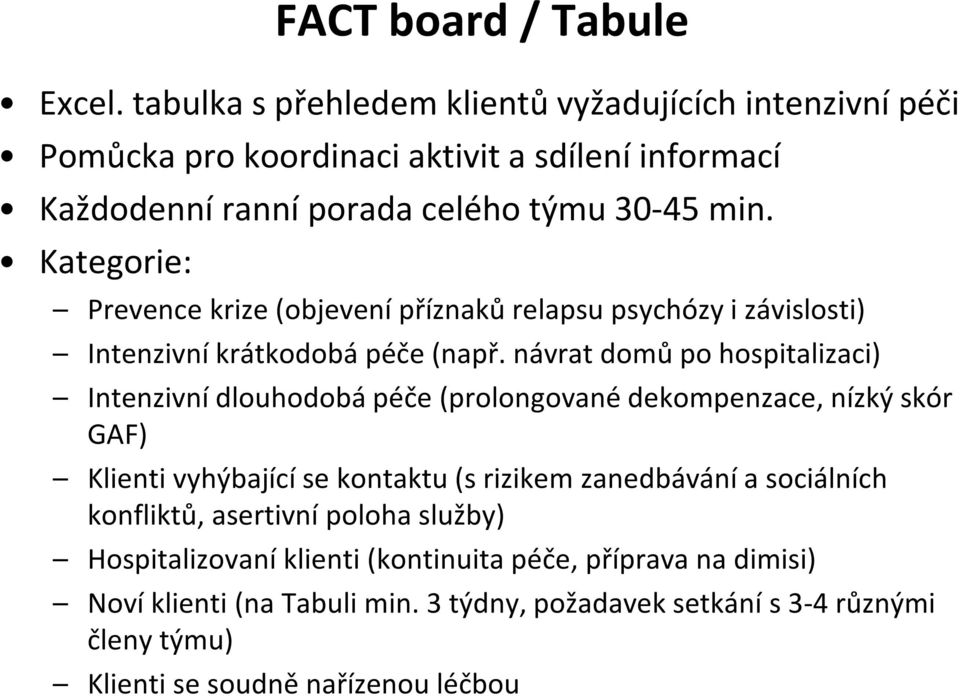 FACT board / Tabule

• Excel. tabulka s přehledem klientů vyžadujících intenzivní péči
• Pomůcka pro koordinaci aktivit a sdílení informací
• Každodenní ranní porada celého týmu 30-45 min.
• Kategorie:
– Prevence krize (objevení příznaků relapsu psychózy i závislosti)
– Intenzivní krátkodobá péče (např. návrat domů po hospitalizaci)
– Intenzivní dlouhodobá péče (prolongované dekompenzace, nízký skór GAF)
– Klienti vyhýbající se kontaktu (s rizikem zanedbávání a sociálních konfliktů, asertivní poloha služby)
– Hospitalizovaní klienti (kontinuita péče, příprava na dimisi)
– Noví klienti (na Tabuli min. 3 týdny, požadavek setkání s 3-4 různými členy týmu)
– Klienti se soudně nařízenou léčbou